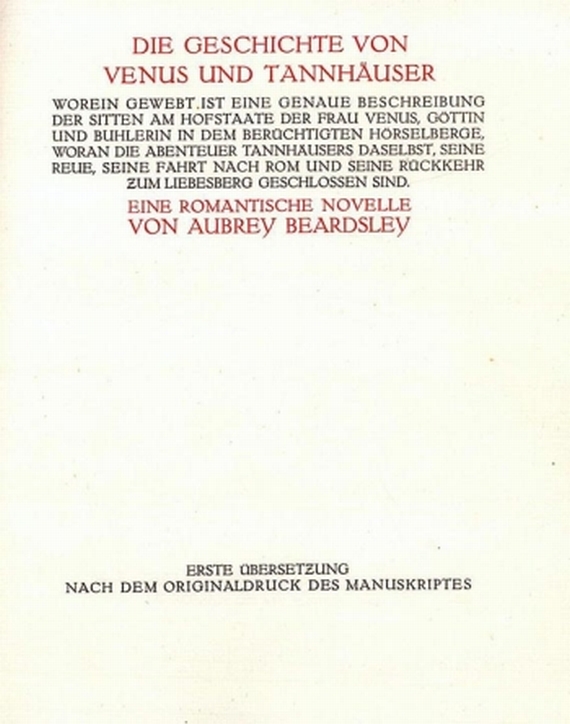 DIE GESCHICHTE VON
VENUS UND TANNHÄUSER

WOREIN GEWEBT IST EINE GENAUE BESCHREIBUNG DER SITTEN AM HOFSTAATE DER FRAU VENUS, GÖTTIN UND BUHLERIN IN DEM BERÜCHTIGTEN HÖRSELBERGE, WORAN DIE ABENTEUER TANNHÄUSERS DASELBST, SEINE REUE, SEINE FAHRT NACH ROM UND SEINE RÜCKKEHR ZUM LIEBESBERG GESCHLOSSEN SIND.

EINE ROMANTISCHE NOVELLE
VON AUBREY BEARDSLEY

ERSTE ÜBERSETZUNG
NACH DEM ORIGINALDRUCK DES MANUSKRIPTES